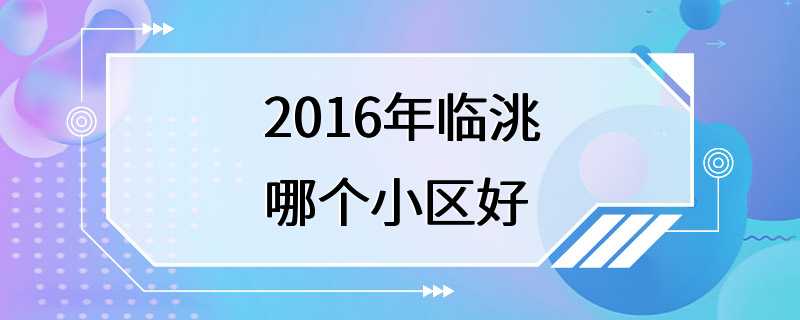 2016年临洮
哪个小区好